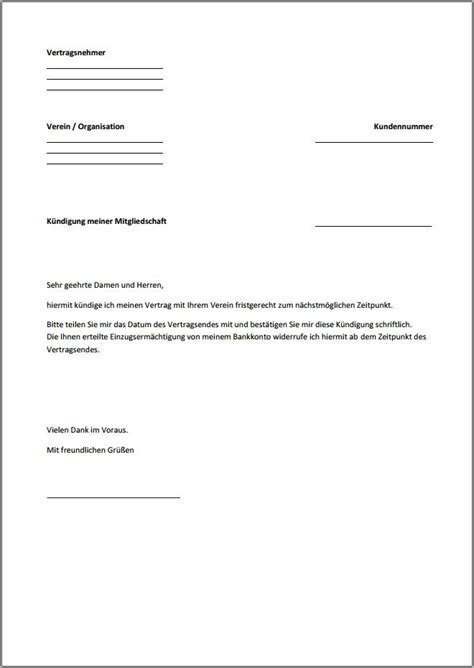 Vertragsnehmer

Verein / Organisation

Kundennummer

Kündigung meiner Mitgliedschaft

Sehr geehrte Damen und Herren,

hiermit kündige ich meinen Vertrag mit Ihrem Verein fristgerecht zum nächstmöglichen Zeitpunkt.

Bitte teilen Sie mir das Datum des Vertragsendes mit und bestätigen Sie mir diese Kündigung schriftlich. Die Ihnen erteilte Einzugsermächtigung von meinem Bankkonto widerrufe ich hiermit ab dem Zeitpunkt des Vertragsendes.

Vielen Dank im Voraus.

Mit freundlichen Grüßen